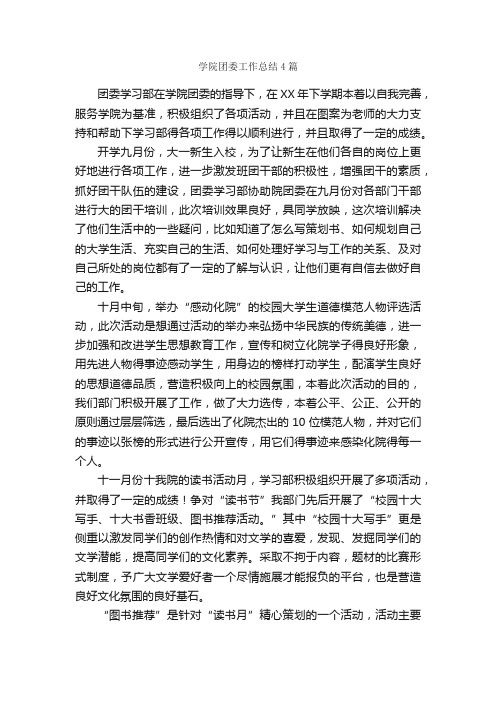 学院团委工作总结4篇

团委学习部在学院团委的指导下，在XX年下学期本着以自我完善，服务学院为基准，积极组织了各项活动，并且在图案为老师的大力支持和帮助下学习部得各项工作得以顺利进行，并且取得了一定的成绩。

开学九月份，大一新生入校，为了让新生在他们各自的岗位上更好地进行各项工作，进一步激发班团干部的积极性，增强团干的素质，抓好团干队伍的建设，团委学习部协助院团委在九月份对各部门干部进行大的团干培训，此次培训效果良好，具同学放映，这次培训解决了他们生活中的一些疑问，比如知道了怎么写策划书、如何规划自己的大学生活、充实自己的生活、如何处理好学习与工作的关系、及对自己所处的岗位都有了一定的了解与认识，让他们更有自信去做好自己的工作。

十月中旬，举办“感动化院”的校园大学生道德模范人物评选活动，此次活动是想通过活动的举办来弘扬中华民族的传统美德，进一步加强和改进学生思想教育工作，宣传和树立化院学子得良好形象，用先进人物得事迹感动学生，用身边的榜样打动学生，配演学生良好的思想道德品质，营造积极向上的校园氛围，本着此次活动的目的，我们部门积极开展了工作，做了大力选传，本着公平、公正、公开的原则通过层层筛选，最后选出了化院杰出的10位模范人物，并对它们的事迹以张榜的形式进行公开宣传，用它们得事迹来感染化院得每一个人。

十一月份十我院的读书活动月，学习部积极组织开展了多项活动，并取得了一定的成绩！争对“读书节”我部门先后开展了“校园十大写手、十大书香班级、图书推荐活动。”其中“校园十大写手”更是侧重以激发同学们的创作热情和对文学的喜爱，发现、发掘同学们的文学潜能，提高同学们的文化素养。采取不拘于内容，题材的比赛形式制度，予广大文学爱好者一个尽情施展才能报负的平台，也是营造良好文化氛围的良好基石。

“图书推荐”是针对“读书月”精心策划的一个活动，活动主要